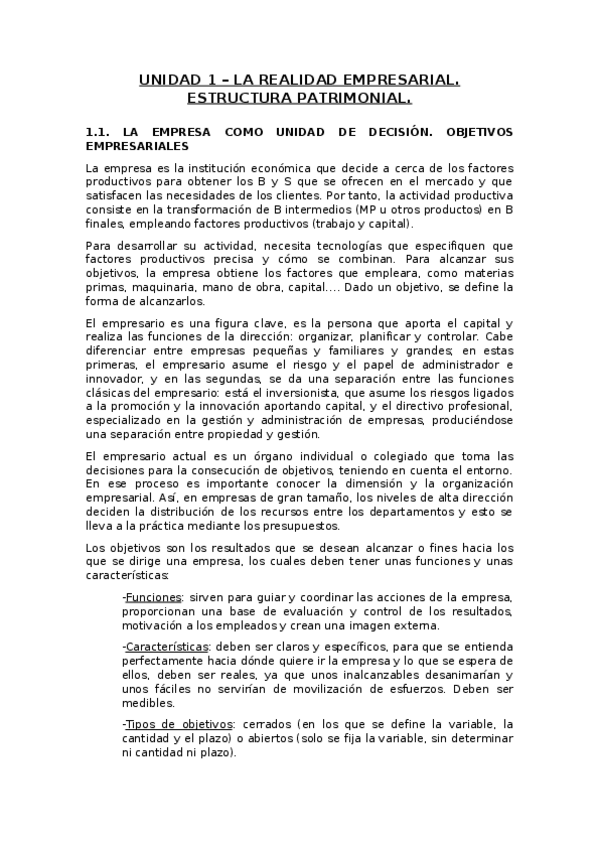 UNIDAD 1 – LA REALIDAD EMPRESARIAL. ESTRUCTURA PATRIMONIAL.

1.1. LA EMPRESA COMO UNIDAD DE DECISIÓN. OBJETIVOS EMPRESARIALES

La empresa es la institución económica que decide a cerca de los factores productivos para obtener los B y S que se ofrecen en el mercado y que satisfacen las necesidades de los clientes. Por tanto, la actividad productiva consiste en la transformación de B intermedios (MP u otros productos) en B finales, empleando factores productivos (trabajo y capital).

Para desarrollar su actividad, necesita tecnologías que especifiquen que factores productivos precisa y cómo se combinan. Para alcanzar sus objetivos, la empresa obtiene los factores que empleara, como materias primas, maquinaria, mano de obra, capital…. Dado un objetivo, se define la forma de alcanzarlos.

El empresario es una figura clave, es la persona que aporta el capital y realiza las funciones de la dirección: organizar, planificar y controlar. Cabe diferenciar entre empresas pequeñas y familiares y grandes; en estas primeras, el empresario asume el riesgo y el papel de administrador e innovador, y en las segundas, se da una separación entre las funciones clásicas del empresario: está el inversionista, que asume los riesgos ligados a la promoción y la innovación aportando capital, y el directivo profesional, especializado en la gestión y administración de empresas, produciéndose una separación entre propiedad y gestión.

El empresario actual es un órgano individual o colegiado que toma las decisiones para la consecución de objetivos, teniendo en cuenta el entorno. En ese proceso es importante conocer la dimensión y la organización empresarial. Así, en empresas de gran tamaño, los niveles de alta dirección deciden la distribución de los recursos entre los departamentos y esto se lleva a la práctica mediante los presupuestos.

Los objetivos son los resultados que se desean alcanzar o fines hacia los que se dirige una empresa, los cuales deben tener unas funciones y unas características:

-Funciones: sirven para guiar y coordinar las acciones de la empresa, proporcionan una base de evaluación y control de los resultados, motivación a los empleados y crean una imagen externa.

-Características: deben ser claros y específicos, para que se entienda perfectamente hacia dónde quiere ir la empresa y lo que se espera de ellos, deben ser reales, ya que unos inalcanzables desanimarían y unos fáciles no servirían de movilización de esfuerzos. Deben ser medibles.

-Tipos de objetivos: cerrados (en los que se define la variable, la cantidad y el plazo) o abiertos (solo se fija la variable, sin determinar ni cantidad ni plazo).